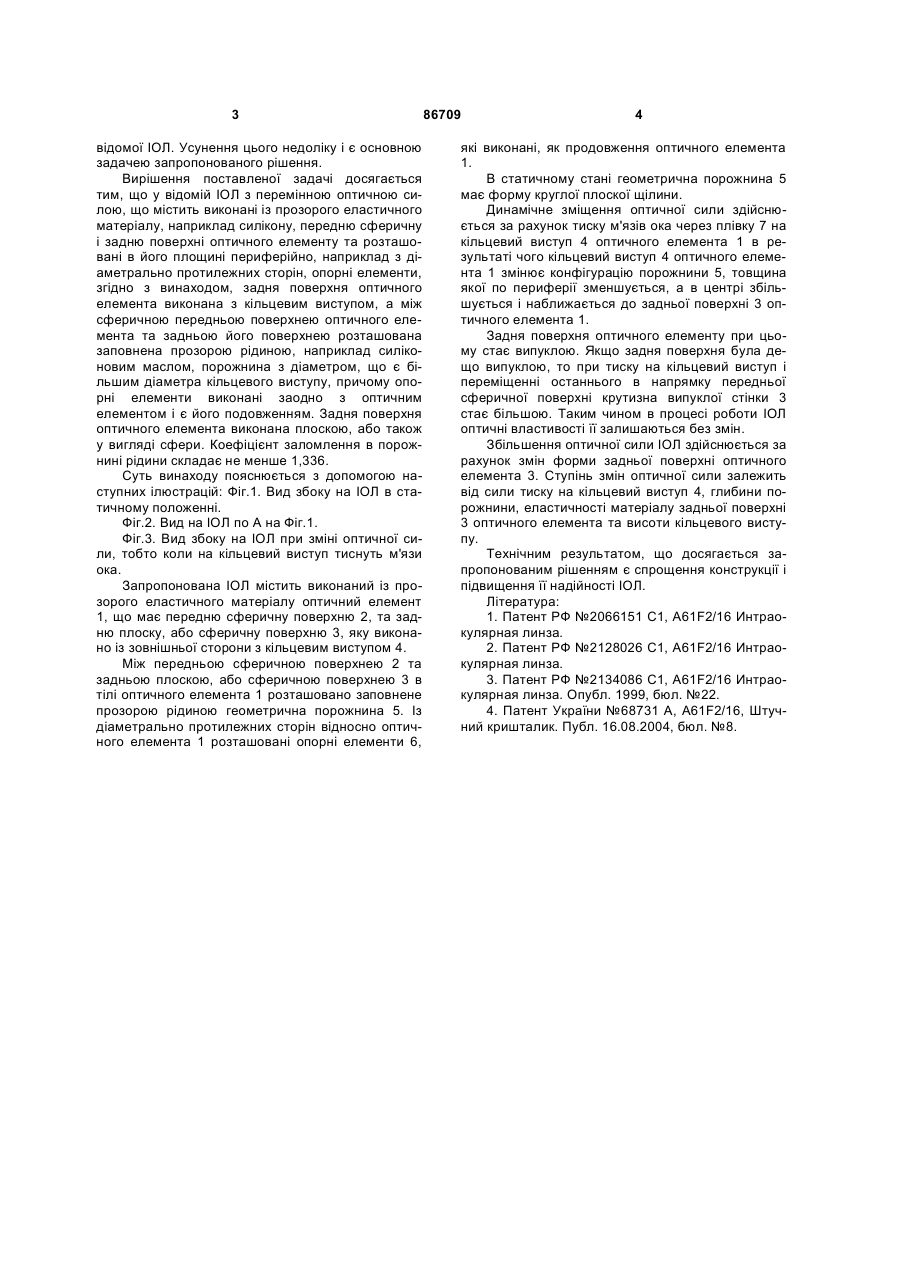 3 86709 4

відомої ІОЛ. Усунення цього недоліку і є основною задачею запропонованого рішення.

Вирішення поставленої задачі досягається тим, що у відомій ІОЛ з перемінною оптичною силою, що містить виконані із прозорого еластичного матеріалу, наприклад силікону, передню сферичну і задню поверхні оптичного елементу та розташовані в його площині периферійно, наприклад з діаметрально протилежних сторін, опорні елементи, згідно з винаходом, задня поверхня оптичного елемента виконана з кільцевим виступом, а між сферичною передньою поверхнею оптичного елемента та задньою його поверхнею розташована заповнена прозорою рідиною, наприклад силіконовим маслом, порожнина з діаметром, що є більшим діаметра кільцевого виступу, причому опорні елементи виконані заодно з оптичним елементом і є його подовженням. Задня поверхня оптичного елемента виконана плоскою, або також у вигляді сфери. Коефіцієнт заломлення в порожнині рідини складає не менше 1,336.

Суть винаходу пояснюється з допомогою наступних ілюстрацій: Фіг.1. Вид збоку на ІОЛ в статичному положенні.

Фіг.2. Вид на ІОЛ по А на Фіг.1.

Фіг.3. Вид збоку на ІОЛ при зміні оптичної сили, тобто коли на кільцевий виступ тиснуть м'язи ока.

Запропонована ІОЛ містить виконаний із прозорого еластичного матеріалу оптичний елемент 1, що має передню сферичну поверхню 2, та задню плоску, або сферичну поверхню 3, яку виконано із зовнішньої сторони з кільцевим виступом 4.

Між передньою сферичною поверхнею 2 та задньою плоскою, або сферичною поверхнею 3 в тілі оптичного елемента 1 розташовано заповнене прозорою рідиною геометрична порожнина 5. Із діаметрально протилежних сторін відносно оптичного елемента 1 розташовані опорні елементи 6, які виконані, як продовження оптичного елемента 1.

В статичному стані геометрична порожнина 5 має форму круглої плоскої щілини.

Динамічне зміщення оптичної сили здійснюється за рахунок тиску м'язів ока через плівку 7 на кільцевий виступ 4 оптичного елемента 1 в результаті чого кільцевий виступ 4 оптичного елемента 1 змінює конфігурацію порожнини 5, товщина якої по периферії зменшується, а в центрі збільшується і наближається до задньої поверхні 3 оптичного елемента 1.

Задня поверхня оптичного елементу при цьому стає випуклою. Якщо задня поверхня була дещо випуклою, то при тиску на кільцевий виступ і переміщенні останнього в напрямку передньої сферичної поверхні крутизна випуклої стінки 3 стає більшою. Таким чином в процесі роботи ІОЛ оптичні властивості її залишаються без змін.

Збільшення оптичної сили ІОЛ здійснюється за рахунок змін форми задньої поверхні оптичного елемента 3. Ступінь змін оптичної сили залежить від сили тиску на кільцевий виступ 4, глибини порожнини, еластичності матеріалу задньої поверхні 3 оптичного елемента та висоти кільцевого виступу.

Технічним результатом, що досягається запропонованим рішенням є спрощення конструкції і підвищення її надійності ІОЛ.

Література:

1. Патент РФ №2066151 С1, А61F2/16 Интраокулярная линза.

2. Патент РФ №2128026 С1, А61F2/16 Интраокулярная линза.

3. Патент РФ №2134086 С1, А61F2/16 Интраокулярная линза. Опубл. 1999, бюл. №22.

4. Патент України №68731 А, А61F2/16, Штучний кришталик. Публ. 16.08.2004, бюл. №8.